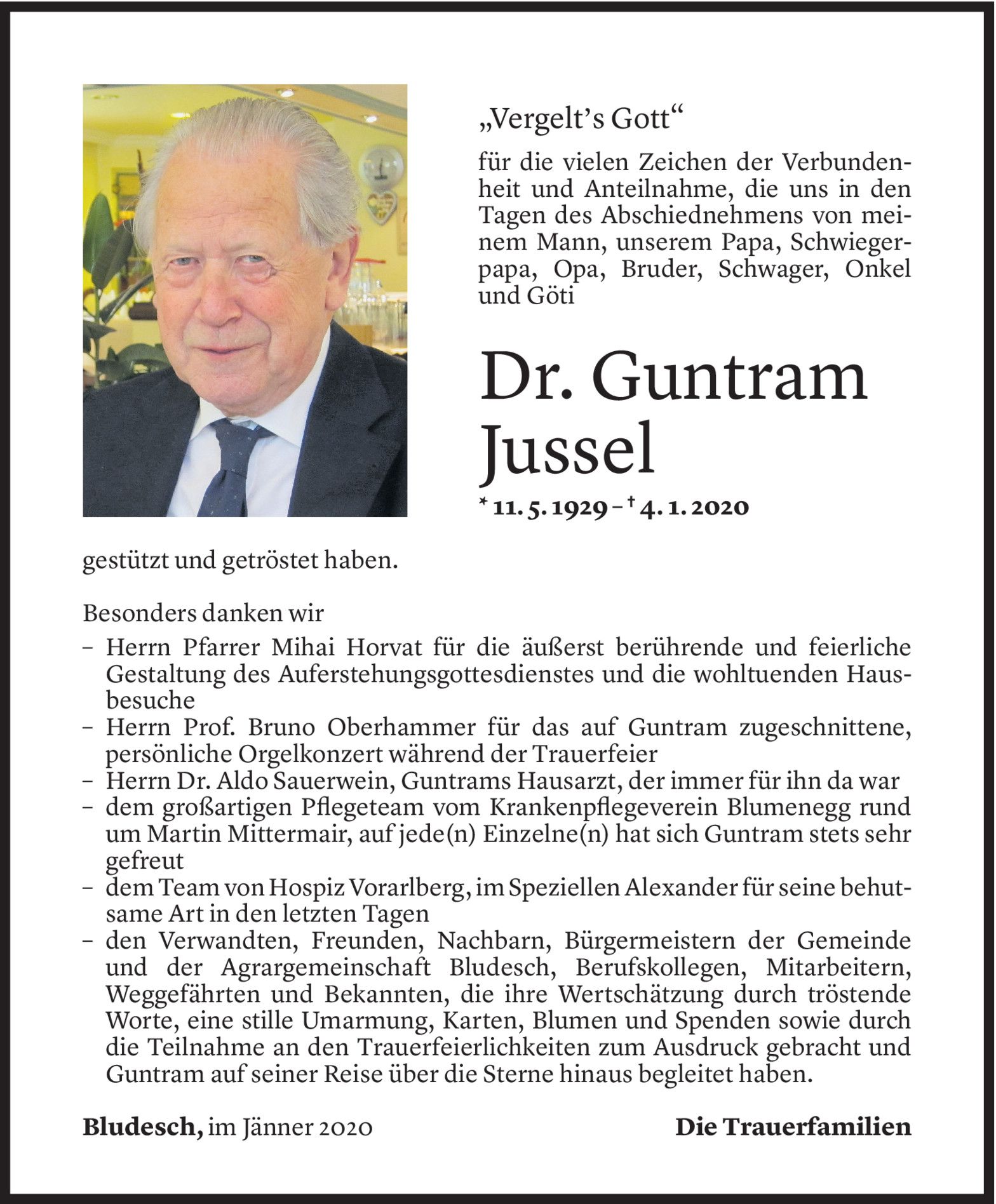 „Vergelt's Gott"

für die vielen Zeichen der Verbundenheit und Anteilnahme, die uns in den Tagen des Abschiednehmens von meinem Mann, unserem Papa, Schwiegerpapa, Opa, Bruder, Schwager, Onkel und Göti

Dr. Guntram Jussel

* 11. 5. 1929 – † 4. 1. 2020

gestützt und getröstet haben.

Besonders danken wir

– Herrn Pfarrer Mihai Horvat für die äußerst berührende und feierliche Gestaltung des Auferstehungsgottesdienstes und die wohltuenden Hausbesuche
– Herrn Prof. Bruno Oberhammer für das auf Guntram zugeschnittene, persönliche Orgelkonzert während der Trauerfeier
– Herrn Dr. Aldo Sauerwein, Guntrams Hausarzt, der immer für ihn da war
– dem großartigen Pflegeteam vom Krankenpflegeverein Blumenegg rund um Martin Mittermair, auf jede(n) Einzelne(n) hat sich Guntram stets sehr gefreut
– dem Team von Hospiz Vorarlberg, im Speziellen Alexander für seine behutsame Art in den letzten Tagen
– den Verwandten, Freunden, Nachbarn, Bürgermeistern der Gemeinde und der Agrargemeinschaft Bludesch, Berufskollegen, Mitarbeitern, Weggefährten und Bekannten, die ihre Wertschätzung durch tröstende Worte, eine stille Umarmung, Karten, Blumen und Spenden sowie durch die Teilnahme an den Trauerfeierlichkeiten zum Ausdruck gebracht und Guntram auf seiner Reise über die Sterne hinaus begleitet haben.

Bludesch, im Jänner 2020

Die Trauerfamilien